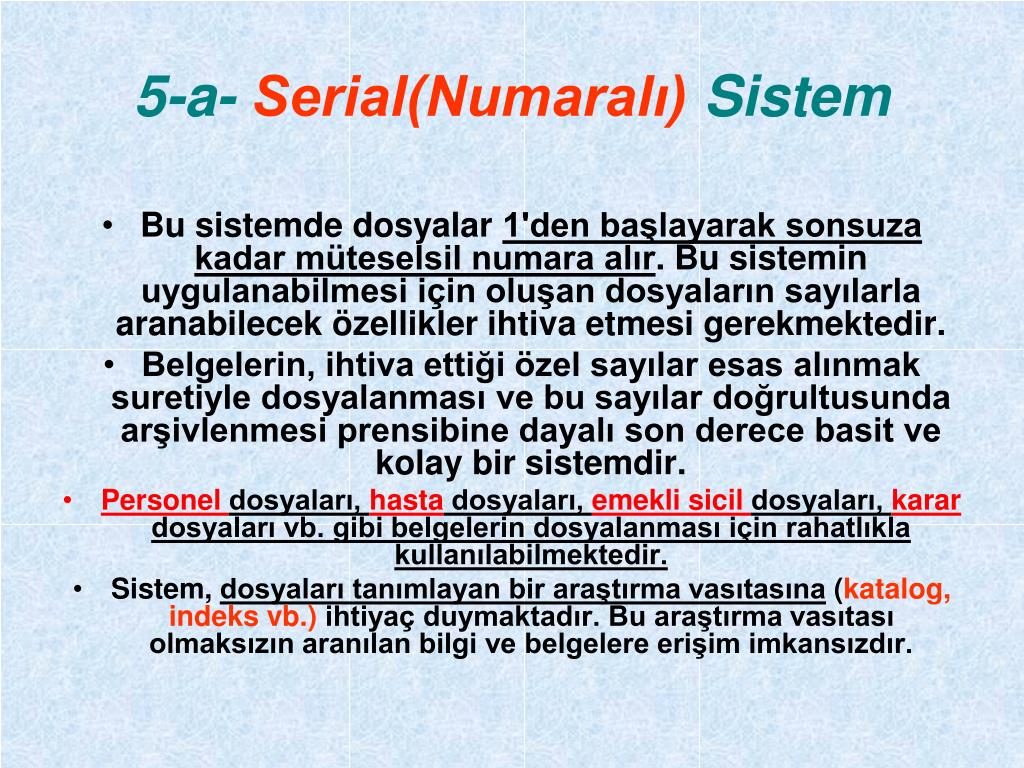 5-a- Serial(Numaralı) Sistem

• Bu sistemde dosyalar 1'den başlayarak sonsuza kadar müteselsil numara alır. Bu sistemin uygulanabilmesi için oluşan dosyaların sayılarla aranabilecek özellikler ihtiva etmesi gerekmektedir.

• Belgelerin, ihtiva ettiği özel sayılar esas alınmak suretiyle dosyalanması ve bu sayılar doğrultusunda arşivlenmesi prensibine dayalı son derece basit ve kolay bir sistemdir.

• Personel dosyaları, hasta dosyaları, emekli sicil dosyaları, karar dosyaları vb. gibi belgelerin dosyalanması için rahatlıkla kullanılabilmektedir.

• Sistem, dosyaları tanımlayan bir araştırma vasıtasına (katalog, indeks vb.) ihtiyaç duymaktadır. Bu araştırma vasıtası olmaksızın aranılan bilgi ve belgelere erişim imkansızdır.